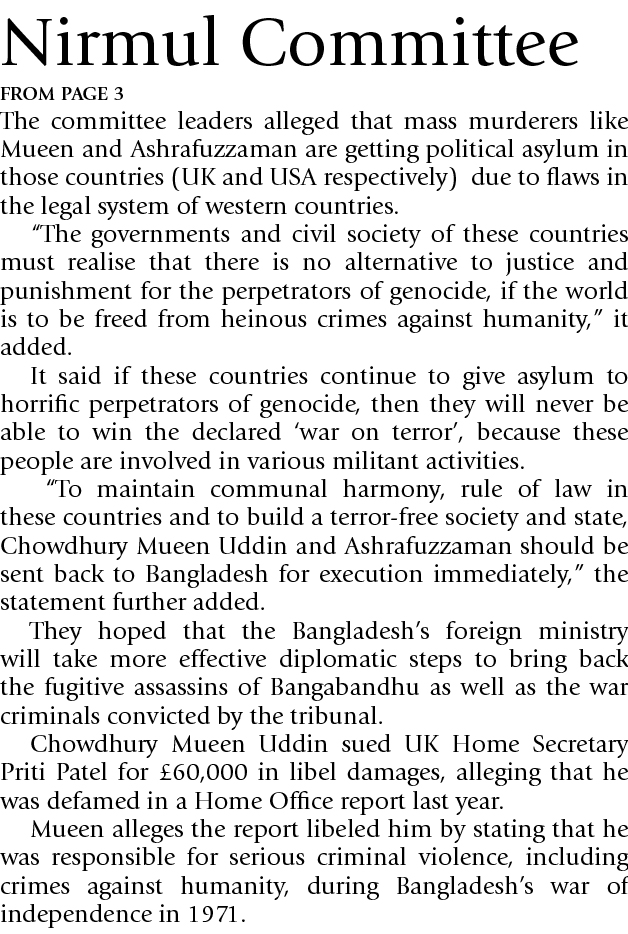 Nirmul Committee

FROM PAGE 3

The committee leaders alleged that mass murderers like Mueen and Ashrafuzzaman are getting political asylum in those countries (UK and USA respectively) due to flaws in the legal system of western countries.

"The governments and civil society of these countries must realise that there is no alternative to justice and punishment for the perpetrators of genocide, if the world is to be freed from heinous crimes against humanity," it added.

It said if these countries continue to give asylum to horrific perpetrators of genocide, then they will never be able to win the declared 'war on terror', because these people are involved in various militant activities.

"To maintain communal harmony, rule of law in these countries and to build a terror-free society and state, Chowdhury Mueen Uddin and Ashrafuzzaman should be sent back to Bangladesh for execution immediately," the statement further added.

They hoped that the Bangladesh's foreign ministry will take more effective diplomatic steps to bring back the fugitive assassins of Bangabandhu as well as the war criminals convicted by the tribunal.

Chowdhury Mueen Uddin sued UK Home Secretary Priti Patel for £60,000 in libel damages, alleging that he was defamed in a Home Office report last year.

Mueen alleges the report libeled him by stating that he was responsible for serious criminal violence, including crimes against humanity, during Bangladesh's war of independence in 1971.